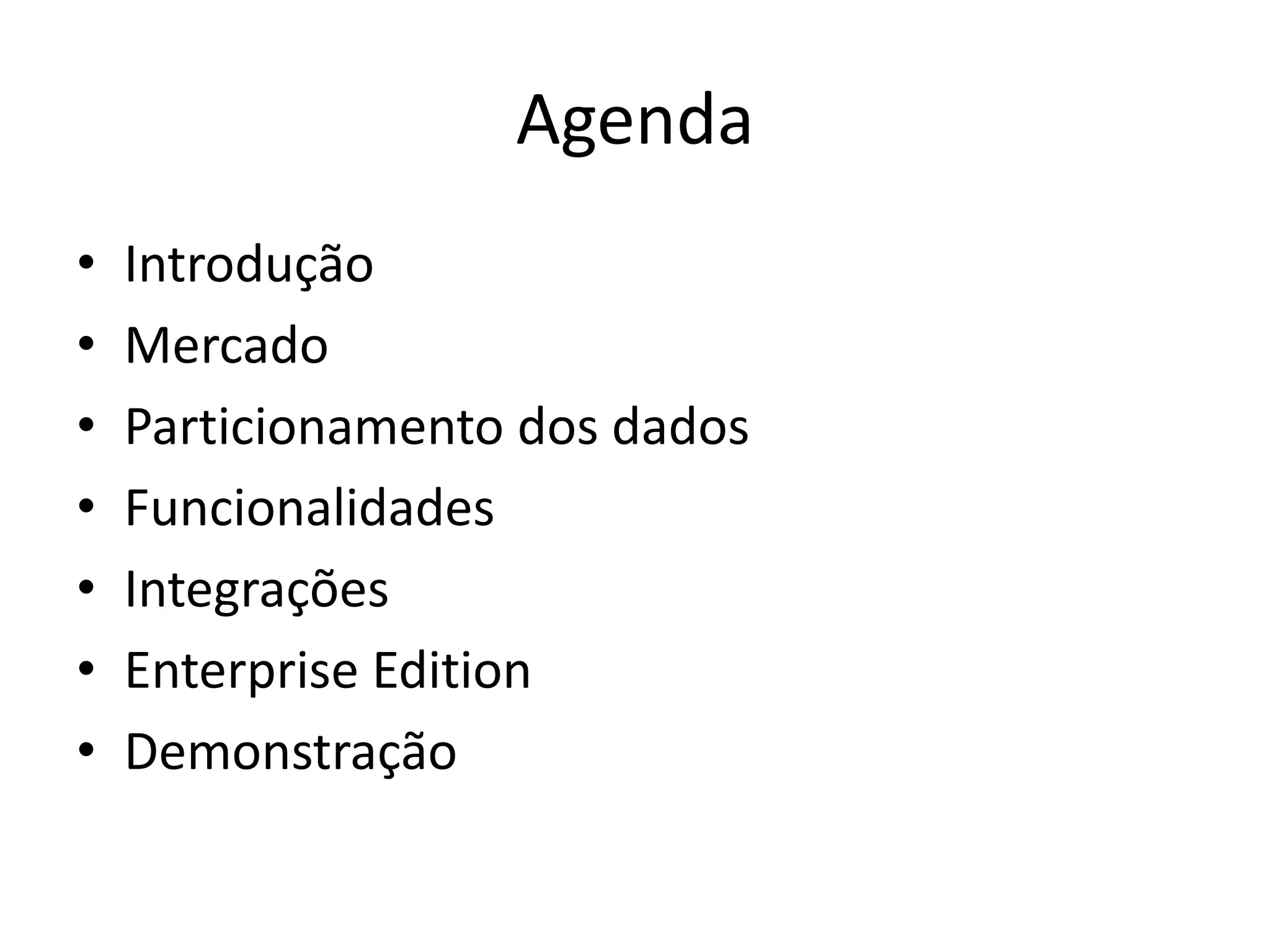 Agenda

• Introdução
• Mercado
• Particionamento dos dados
• Funcionalidades
• Integrações
• Enterprise Edition
• Demonstração